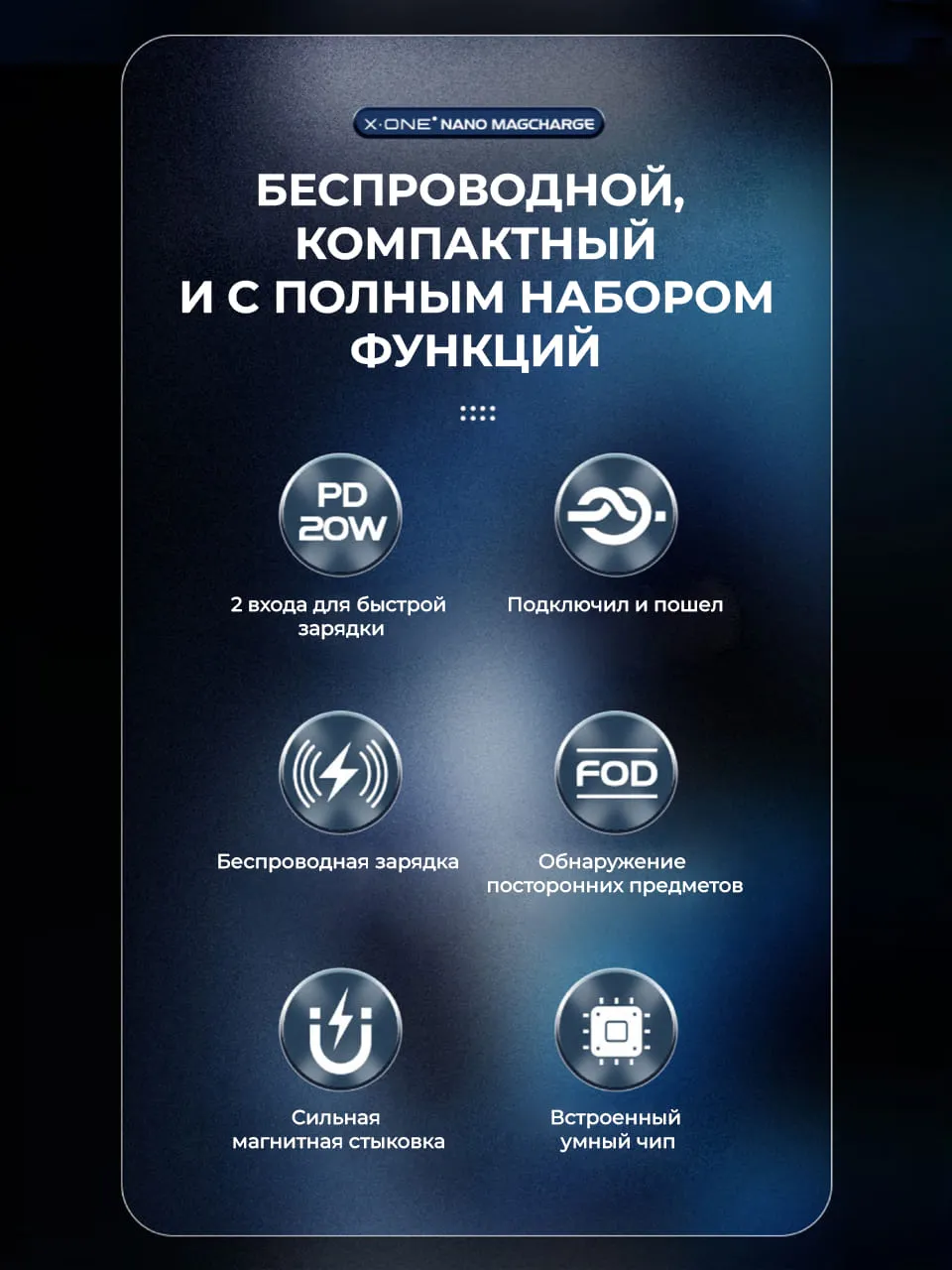 X·ONE® NANO MAGCHARGE

БЕСПРОВОДНОЙ, КОМПАКТНЫЙ И С ПОЛНЫМ НАБОРОМ ФУНКЦИЙ

PD 20W

2 входа для быстрой зарядки

Подключил и пошел

Беспроводная зарядка

FOD

Обнаружение посторонних предметов

Сильная магнитная стыковка

Встроенный умный чип